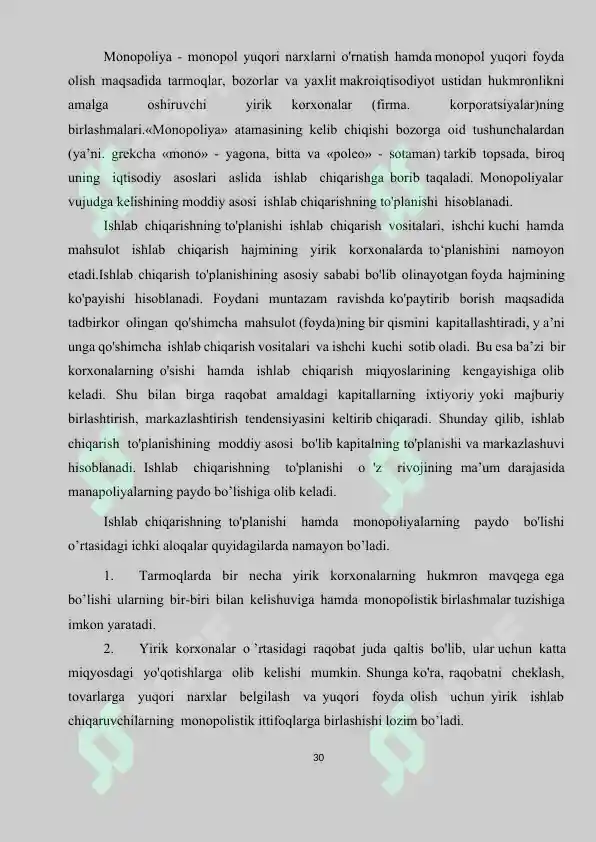 Monopoliya - monopol yuqori narxlarni o'rnatish hamda monopol yuqori foyda olish maqsadida tarmoqlar, bozorlar va yaxlit makroiqtisodiyot ustidan hukmronlikni amalga oshiruvchi yirik korxonalar (firma. korporatsiyalar)ning birlashmalari.«Monopoliya» atamasining kelib chiqishi bozorga oid tushunchalardan (ya'ni. grekcha «mono» - yagona, bitta va «poleo» - sotaman) tarkib topsada, biroq uning iqtisodiy asoslari aslida ishlab chiqarishga borib taqaladi. Monopoliyalar vujudga kelishining moddiy asosi ishlab chiqarishning to'planishi hisoblanadi.

Ishlab chiqarishning to'planishi ishlab chiqarish vositalari, ishchi kuchi hamda mahsulot ishlab chiqarish hajmining yirik korxonalarda to'planishini namoyon etadi.Ishlab chiqarish to'planishining asosiy sababi bo'lib olinayotgan foyda hajmining ko'payishi hisoblanadi. Foydani muntazam ravishda ko'paytirib borish maqsadida tadbirkor olingan qo'shimcha mahsulot (foyda)ning bir qismini kapitallashtiradi, y a'ni unga qo'shimcha ishlab chiqarish vositalari va ishchi kuchi sotib oladi. Bu esa ba'zi bir korxonalarning o'sishi hamda ishlab chiqarish miqyoslarining kengayishiga olib keladi. Shu bilan birga raqobat amaldagi kapitallarning ixtiyoriy yoki majburiy birlashtirish, markazlashtirish tendensiyasini keltirib chiqaradi. Shunday qilib, ishlab chiqarish to'planishining moddiy asosi bo'lib kapitalning to'planishi va markazlashuvi hisoblanadi. Ishlab chiqarishning to'planishi o 'z rivojining ma'um darajasida manapoliyalarning paydo bo'lishiga olib keladi.

Ishlab chiqarishning to'planishi hamda monopoliyalarning paydo bo'lishi o'rtasidagi ichki aloqalar quyidagilarda namayon bo'ladi.

1. Tarmoqlarda bir necha yirik korxonalarning hukmron mavqega ega bo'lishi ularning bir-biri bilan kelishuviga hamda monopolistik birlashmalar tuzishiga imkon yaratadi.

2. Yirik korxonalar o 'rtasidagi raqobat juda qaltis bo'lib, ular uchun katta miqyosdagi yo'qotishlarga olib kelishi mumkin. Shunga ko'ra, raqobatni cheklash, tovarlarga yuqori narxlar belgilash va yuqori foyda olish uchun yirik ishlab chiqaruvchilarning monopolistik ittifoqlarga birlashishi lozim bo'ladi.

30